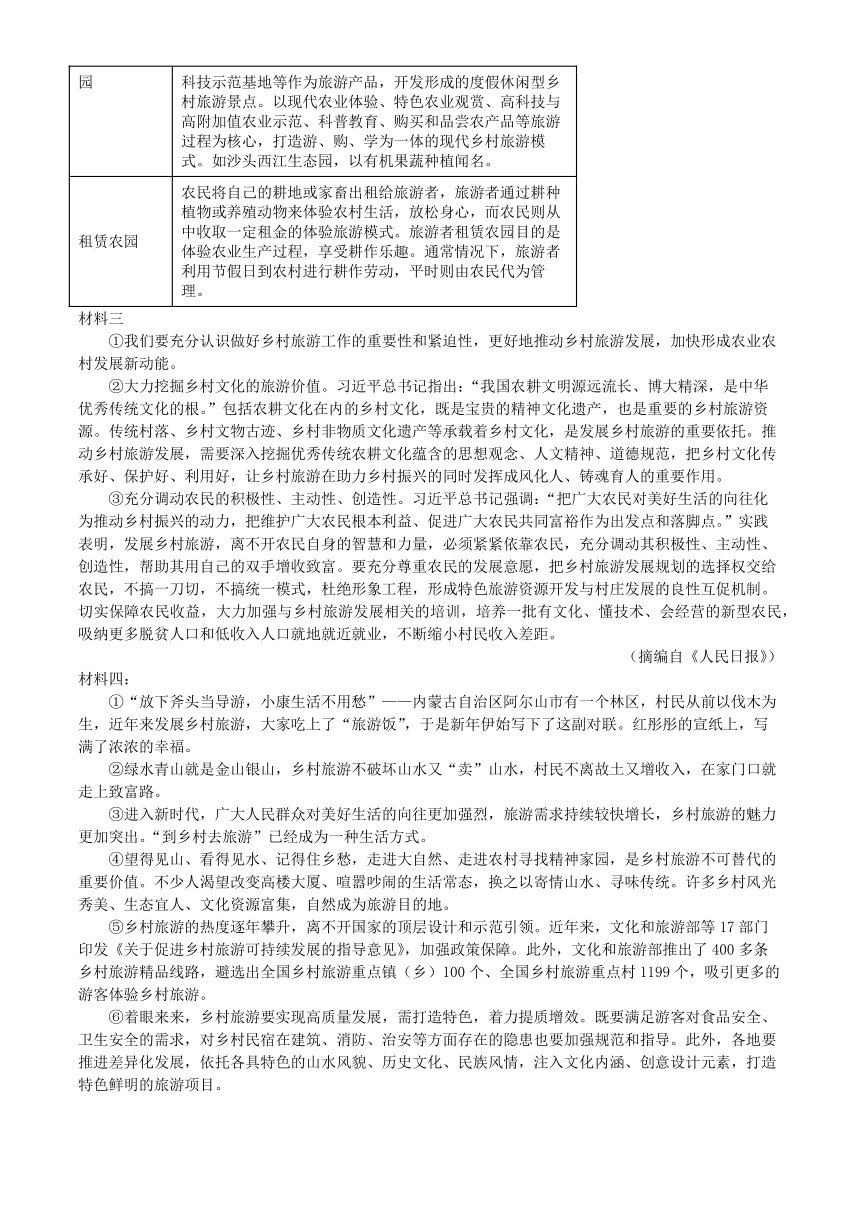 | 园 | 科技示范基地等作为旅游产品，开发形成的度假休闲型乡村旅游景点。以现代农业体验、特色农业观赏、高科技与高附加值农业示范、科普教育、购买和品尝农产品等旅游过程为核心，打造游、购、学为一体的现代乡村旅游模式。如沙头西江生态园，以有机果蔬种植闻名。 |
|---|---|
| 租赁农园 | 农民将自己的耕地或家畜出租给旅游者，旅游者通过耕种植物或养殖动物来体验农村生活，放松身心，而农民则从中收取一定租金的体验旅游模式。旅游者租赁农园目的是体验农业生产过程，享受耕作乐趣。通常情况下，旅游者利用节假日到农村进行耕作劳动，平时则由农民代为管理。 |

材料三

①我们要充分认识做好乡村旅游工作的重要性和紧迫性，更好地推动乡村旅游发展，加快形成农业农村发展新动能。

②大力挖掘乡村文化的旅游价值。习近平总书记指出：“我国农耕文明源远流长、博大精深，是中华优秀传统文化的根。”包括农耕文化在内的乡村文化，既是宝贵的精神文化遗产，也是重要的乡村旅游资源。传统村落、乡村文物古迹、乡村非物质文化遗产等承载着乡村文化，是发展乡村旅游的重要依托。推动乡村旅游发展，需要深入挖掘优秀传统农耕文化蕴含的思想观念、人文精神、道德规范，把乡村文化传承好、保护好、利用好，让乡村旅游在助力乡村振兴的同时发挥成风化人、铸魂育人的重要作用。

③充分调动农民的积极性、主动性、创造性。习近平总书记强调：“把广大农民对美好生活的向往化为推动乡村振兴的动力，把维护广大农民根本利益、促进广大农民共同富裕作为出发点和落脚点。”实践表明，发展乡村旅游，离不开农民自身的智慧和力量，必须紧紧依靠农民，充分调动其积极性、主动性、创造性，帮助其用自己的双手增收致富。要充分尊重农民的发展意愿，把乡村旅游发展规划的选择权交给农民，不搞一刀切，不搞统一模式，杜绝形象工程，形成特色旅游资源开发与村庄发展的良性互促机制。切实保障农民收益，大力加强与乡村旅游发展相关的培训，培养一批有文化、懂技术、会经营的新型农民，吸纳更多脱贫人口和低收入人口就地就近就业，不断缩小村民收入差距。

（摘编自《人民日报》）

材料四：

①“放下斧头当导游，小康生活不用愁”——内蒙古自治区阿尔山市有一个林区，村民从前以伐木为生，近年来发展乡村旅游，大家吃上了“旅游饭”，于是新年伊始写下了这副对联。红彤彤的宣纸上，写满了浓浓的幸福。

②绿水青山就是金山银山，乡村旅游不破坏山水又“卖”山水，村民不离故土又增收入，在家门口就走上致富路。

③进入新时代，广大人民群众对美好生活的向往更加强烈，旅游需求持续较快增长，乡村旅游的魅力更加突出。“到乡村去旅游”已经成为一种生活方式。

④望得见山、看得见水、记得住乡愁，走进大自然、走进农村寻找精神家园，是乡村旅游不可替代的重要价值。不少人渴望改变高楼大厦、喧嚣吵闹的生活常态，换之以寄情山水、寻味传统。许多乡村风光秀美、生态宜人、文化资源富集，自然成为旅游目的地。

⑤乡村旅游的热度逐年攀升，离不开国家的顶层设计和示范引领。近年来，文化和旅游部等 17 部门印发《关于促进乡村旅游可持续发展的指导意见》，加强政策保障。此外，文化和旅游部推出了 400 多条乡村旅游精品线路，遴选出全国乡村旅游重点镇（乡）100 个、全国乡村旅游重点村 1199 个，吸引更多的游客体验乡村旅游。

⑥着眼未来，乡村旅游要实现高质量发展，需打造特色，着力提质增效。既要满足游客对食品安全、卫生安全的需求，对乡村民宿在建筑、消防、治安等方面存在的隐患也要加强规范和指导。此外，各地要推进差异化发展，依托各具特色的山水风貌、历史文化、民族风情，注入文化内涵、创意设计元素，打造特色鲜明的旅游项目。